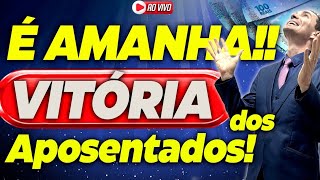 AO VIVO

100 REAIS

É AMANHA!!

VITÓRIA

dos

Aposentados!